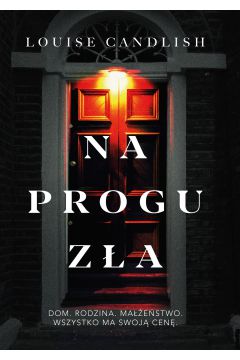 LOUISE CANDLISH

NA PROGU ZŁA

DOM. RODZINA. MAŁŻEŃSTWO. WSZYSTKO MA SWOJĄ CENĘ.